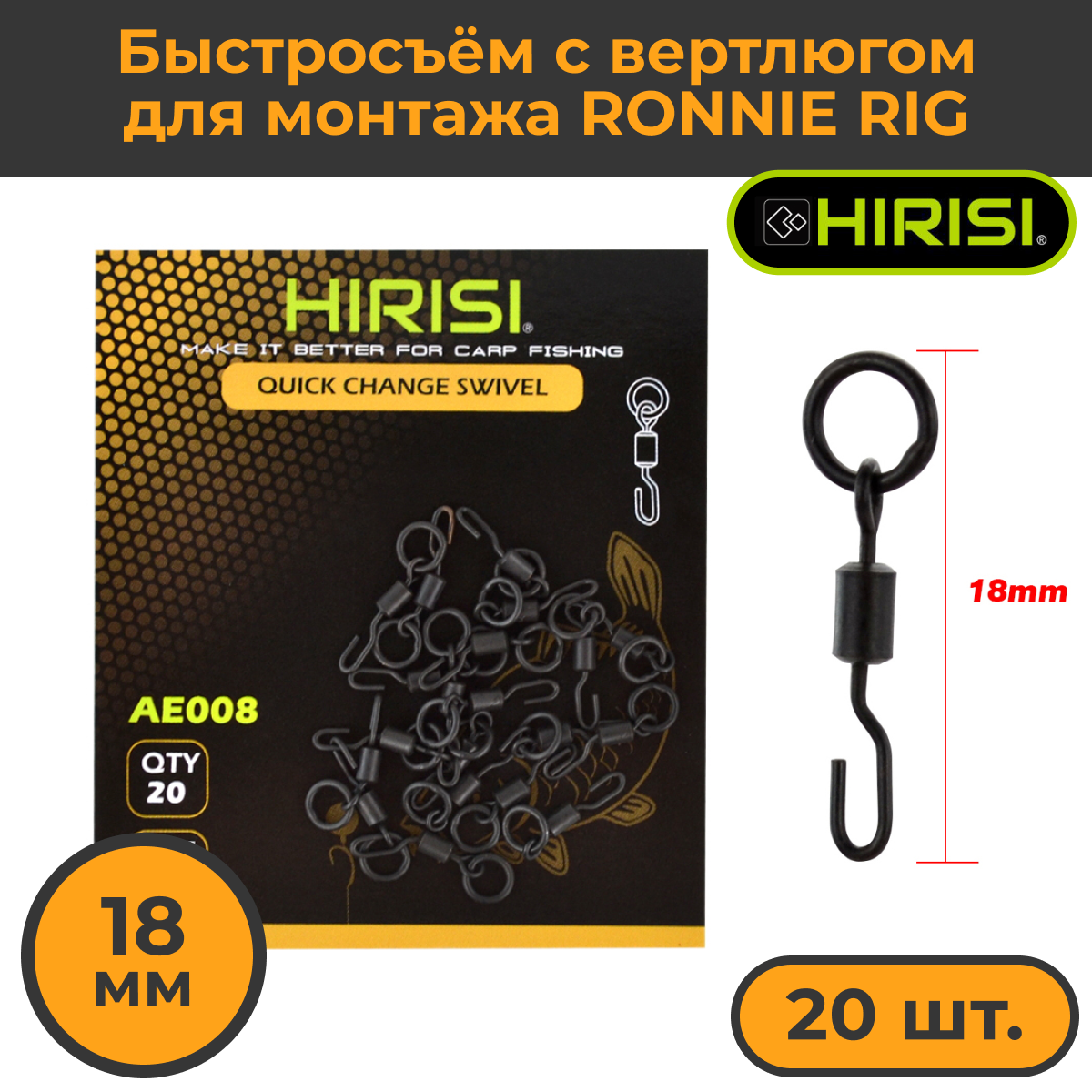 Быстросъём с вертлюгом для монтажа RONNIE RIG

HIRISI®

HIRISI®

MAKE IT BETTER FOR CARP FISHING

QUICK CHANGE SWIVEL

AE008

QTY 20

18mm

18 мм

20 шт.